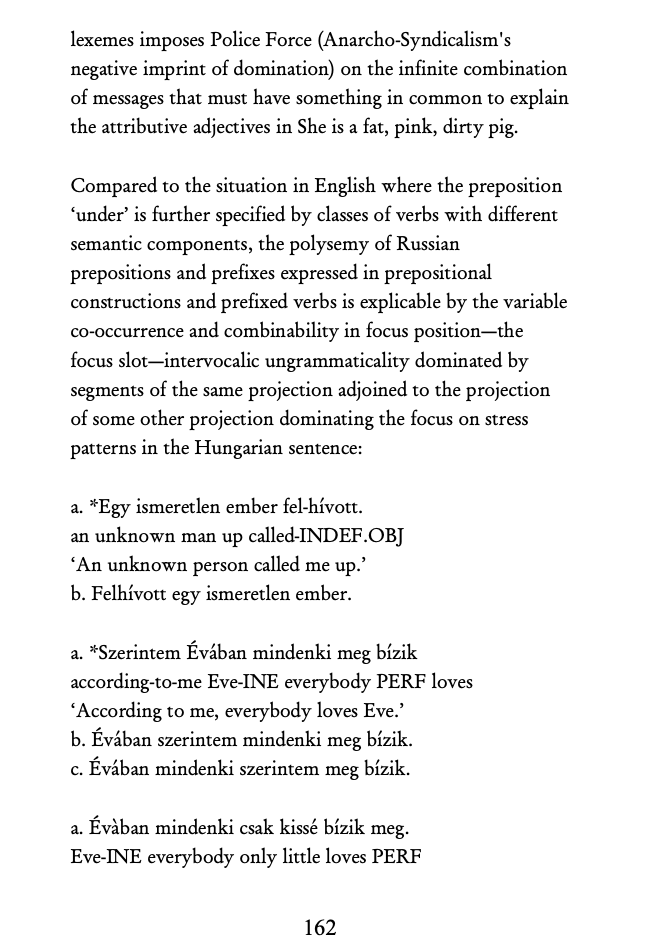 lexemes imposes Police Force (Anarcho-Syndicalism's negative imprint of domination) on the infinite combination of messages that must have something in common to explain the attributive adjectives in She is a fat, pink, dirty pig.

Compared to the situation in English where the preposition ‘under’ is further specified by classes of verbs with different semantic components, the polysemy of Russian prepositions and prefixes expressed in prepositional constructions and prefixed verbs is explicable by the variable co-occurrence and combinability in focus position—the focus slot—intervocalic ungrammaticality dominated by segments of the same projection adjoined to the projection of some other projection dominating the focus on stress patterns in the Hungarian sentence:

a. *Egy ismeretlen ember fel-hívott.
an unknown man up called-INDEF.OBJ
‘An unknown person called me up.’
b. Felhívott egy ismeretlen ember.

a. *Szerintem Évában mindenki meg bízik
according-to-me Eve-INE everybody PERF loves
‘According to me, everybody loves Eve.’
b. Évában szerintem mindenki meg bízik.
c. Évában mindenki szerintem meg bízik.

a. Évàban mindenki csak kissé bízik meg.
Eve-INE everybody only little loves PERF

162